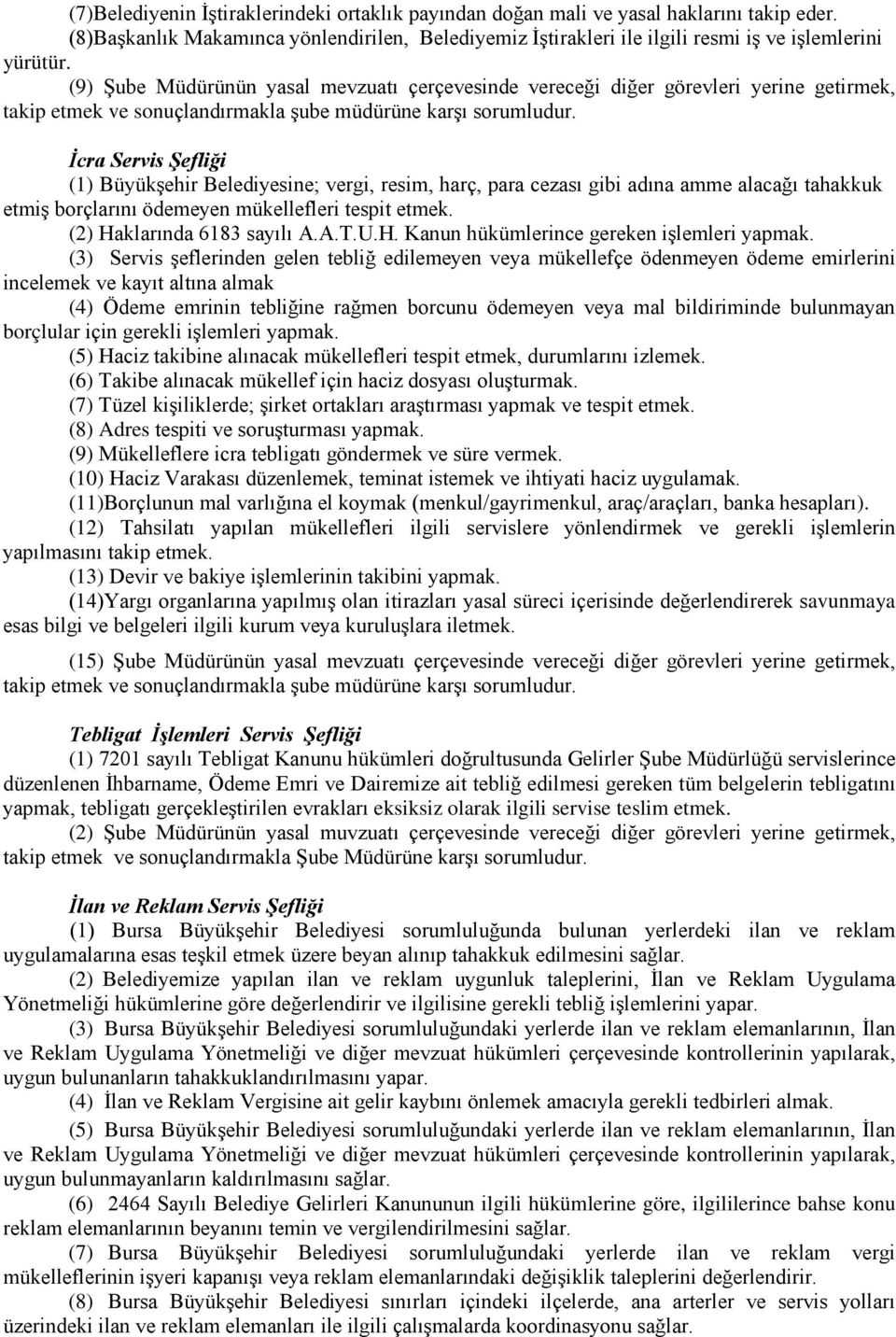 (7)Belediyenin İştiraklerindeki ortaklık payından doğan mali ve yasal haklarını takip eder.
(8)Başkanlık Makamınca yönlendirilen, Belediyemiz İştirakleri ile ilgili resmi iş ve işlemlerini yürütür.
(9) Şube Müdürünün yasal mevzuatı çerçevesinde vereceği diğer görevleri yerine getirmek, takip etmek ve sonuçlandırmakla şube müdürüne karşı sorumludur.

İcra Servis Şefliği
(1) Büyükşehir Belediyesine; vergi, resim, harç, para cezası gibi adına amme alacağı tahakkuk etmiş borçlarını ödemeyen mükellefleri tespit etmek.
(2) Haklarında 6183 sayılı A.A.T.U.H. Kanun hükümlerince gereken işlemleri yapmak.
(3) Servis şeflerinden gelen tebliğ edilemeyen veya mükellefçe ödenmeyen ödeme emirlerini incelemek ve kayıt altına almak
(4) Ödeme emrinin tebliğine rağmen borcunu ödemeyen veya mal bildiriminde bulunmayan borçlular için gerekli işlemleri yapmak.
(5) Haciz takibine alınacak mükellefleri tespit etmek, durumlarını izlemek.
(6) Takibe alınacak mükellef için haciz dosyası oluşturmak.
(7) Tüzel kişiliklerde; şirket ortakları araştırması yapmak ve tespit etmek.
(8) Adres tespiti ve soruşturması yapmak.
(9) Mükelleflere icra tebligatı göndermek ve süre vermek.
(10) Haciz Varakası düzenlemek, teminat istemek ve ihtiyati haciz uygulamak.
(11)Borçlunun mal varlığına el koymak (menkul/gayrimenkul, araç/araçları, banka hesapları).
(12) Tahsilatı yapılan mükellefleri ilgili servislere yönlendirmek ve gerekli işlemlerin yapılmasını takip etmek.
(13) Devir ve bakiye işlemlerinin takibini yapmak.
(14)Yargı organlarına yapılmış olan itirazları yasal süreci içerisinde değerlendirerek savunmaya esas bilgi ve belgeleri ilgili kurum veya kuruluşlara iletmek.

(15) Şube Müdürünün yasal mevzuatı çerçevesinde vereceği diğer görevleri yerine getirmek, takip etmek ve sonuçlandırmakla şube müdürüne karşı sorumludur.

Tebligat İşlemleri Servis Şefliği
(1) 7201 sayılı Tebligat Kanunu hükümleri doğrultusunda Gelirler Şube Müdürlüğü servislerince düzenlenen İhbarname, Ödeme Emri ve Dairemize ait tebliğ edilmesi gereken tüm belgelerin tebligatını yapmak, tebligatı gerçekleştirilen evrakları eksiksiz olarak ilgili servise teslim etmek.
(2) Şube Müdürünün yasal muvzuatı çerçevesinde vereceği diğer görevleri yerine getirmek, takip etmek ve sonuçlandırmakla Şube Müdürüne karşı sorumludur.

İlan ve Reklam Servis Şefliği
(1) Bursa Büyükşehir Belediyesi sorumluluğunda bulunan yerlerdeki ilan ve reklam uygulamalarına esas teşkil etmek üzere beyan alınıp tahakkuk edilmesini sağlar.
(2) Belediyemize yapılan ilan ve reklam uygunluk taleplerini, İlan ve Reklam Uygulama Yönetmeliği hükümlerine göre değerlendirir ve ilgilisine gerekli tebliğ işlemlerini yapar.
(3) Bursa Büyükşehir Belediyesi sorumluluğundaki yerlerde ilan ve reklam elemanlarının, İlan ve Reklam Uygulama Yönetmeliği ve diğer mevzuat hükümleri çerçevesinde kontrollerinin yapılarak, uygun bulunanların tahakkuklandırılmasını yapar.
(4) İlan ve Reklam Vergisine ait gelir kaybını önlemek amacıyla gerekli tedbirleri almak.
(5) Bursa Büyükşehir Belediyesi sorumluluğundaki yerlerde ilan ve reklam elemanlarının, İlan ve Reklam Uygulama Yönetmeliği ve diğer mevzuat hükümleri çerçevesinde kontrollerinin yapılarak, uygun bulunmayanların kaldırılmasını sağlar.
(6) 2464 Sayılı Belediye Gelirleri Kanununun ilgili hükümlerine göre, ilgililerince bahse konu reklam elemanlarının beyanını temin ve vergilendirilmesini sağlar.
(7) Bursa Büyükşehir Belediyesi sorumluluğundaki yerlerde ilan ve reklam vergi mükelleflerinin işyeri kapanışı veya reklam elemanlarındaki değişiklik taleplerini değerlendirir.
(8) Bursa Büyükşehir Belediyesi sınırları içindeki ilçelerde, ana arterler ve servis yolları üzerindeki ilan ve reklam elemanları ile ilgili çalışmalarda koordinasyonu sağlar.